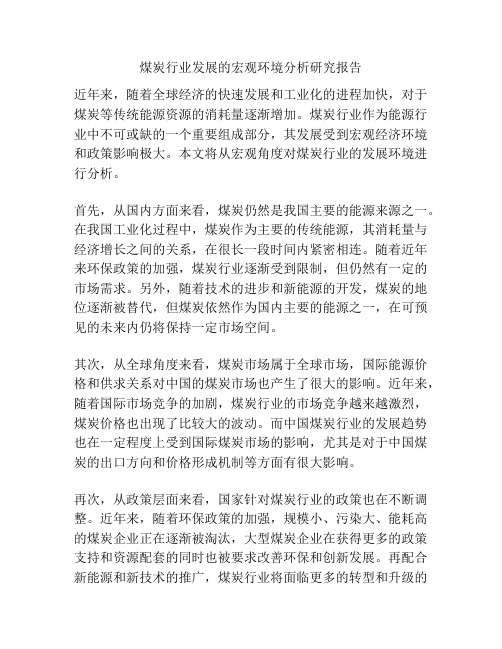 煤炭行业发展的宏观环境分析研究报告

近年来，随着全球经济的快速发展和工业化的进程加快，对于煤炭等传统能源资源的消耗量逐渐增加。煤炭行业作为能源行业中不可或缺的一个重要组成部分，其发展受到宏观经济环境和政策影响极大。本文将从宏观角度对煤炭行业的发展环境进行分析。

首先，从国内方面来看，煤炭仍然是我国主要的能源来源之一。在我国工业化过程中，煤炭作为主要的传统能源，其消耗量与经济增长之间的关系，在很长一段时间内紧密相连。随着近年来环保政策的加强，煤炭行业逐渐受到限制，但仍然有一定的市场需求。另外，随着技术的进步和新能源的开发，煤炭的地位逐渐被替代，但煤炭依然作为国内主要的能源之一，在可预见的未来内仍将保持一定市场空间。

其次，从全球角度来看，煤炭市场属于全球市场，国际能源价格和供求关系对中国的煤炭市场也产生了很大的影响。近年来，随着国际市场竞争的加剧，煤炭行业的市场竞争越来越激烈，煤炭价格也出现了比较大的波动。而中国煤炭行业的发展趋势也在一定程度上受到国际煤炭市场的影响，尤其是对于中国煤炭的出口方向和价格形成机制等方面有很大影响。

再次，从政策层面来看，国家针对煤炭行业的政策也在不断调整。近年来，随着环保政策的加强，规模小、污染大、能耗高的煤炭企业正在逐渐被淘汰，大型煤炭企业在获得更多的政策支持和资源配套的同时也被要求改善环保和创新发展。再配合新能源和新技术的推广，煤炭行业将面临更多的转型和升级的